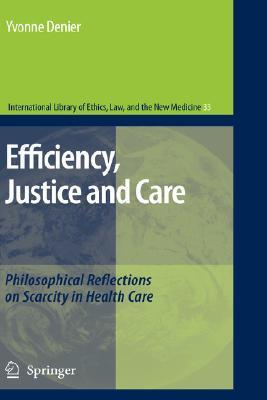 Yvonne Denier

International Library of Ethics, Law, and the New Medicine 33

Efficiency, Justice and Care

Philosophical Reflections on Scarcity in Health Care

Springer